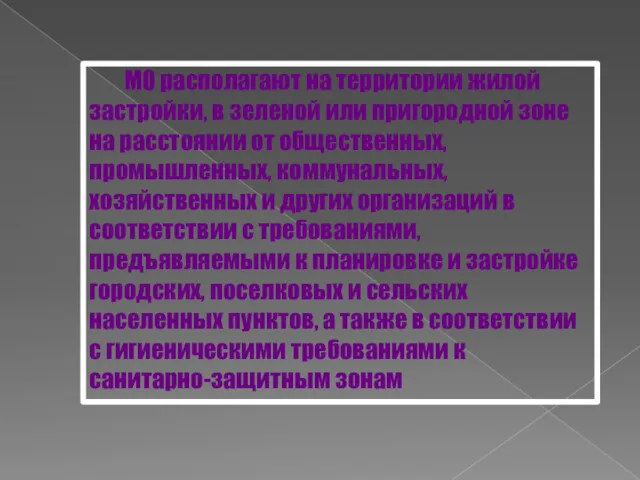 МО располагают на территории жилой застройки, в зеленой или пригородной зоне на расстоянии от общественных, промышленных, коммунальных, хозяйственных и других организаций в соответствии с требованиями, предъявляемыми к планировке и застройке городских, поселковых и сельских населенных пунктов, а также в соответствии с гигиеническими требованиями к санитарно-защитным зонам